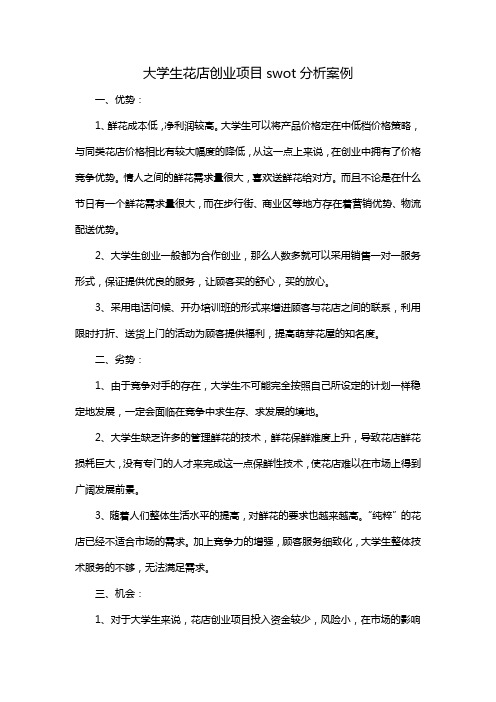 大学生花店创业项目 swot 分析案例

一、优势：

1、鲜花成本低，净利润较高。大学生可以将产品价格定在中低档价格策略，与同类花店价格相比有较大幅度的降低，从这一点上来说，在创业中拥有了价格竞争优势。情人之间的鲜花需求量很大，喜欢送鲜花给对方。而且不论是在什么节日有一个鲜花需求量很大，而在步行街、商业区等地方存在着营销优势、物流配送优势。

2、大学生创业一般都为合作创业，那么人数多就可以采用销售一对一服务形式，保证提供优良的服务，让顾客买的舒心，买的放心。

3、采用电话问候、开办培训班的形式来增进顾客与花店之间的联系，利用限时打折、送货上门的活动为顾客提供福利，提高萌芽花屋的知名度。

二、劣势：

1、由于竞争对手的存在，大学生不可能完全按照自己所设定的计划一样稳定地发展，一定会面临在竞争中求生存、求发展的境地。

2、大学生缺乏许多的管理鲜花的技术，鲜花保鲜难度上升，导致花店鲜花损耗巨大，没有专门的人才来完成这一点保鲜性技术，使花店难以在市场上得到广阔发展前景。

3、随着人们整体生活水平的提高，对鲜花的要求也越来越高。“纯粹”的花店已经不适合市场的需求。加上竞争力的增强，顾客服务细致化，大学生整体技术服务的不够，无法满足需求。

三、机会：

1、对于大学生来说，花店创业项目投入资金较少，风险小，在市场的影响